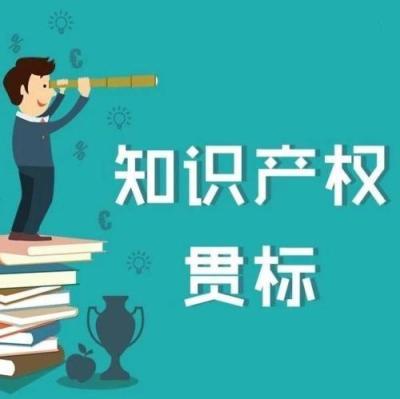 知识产权
贯标